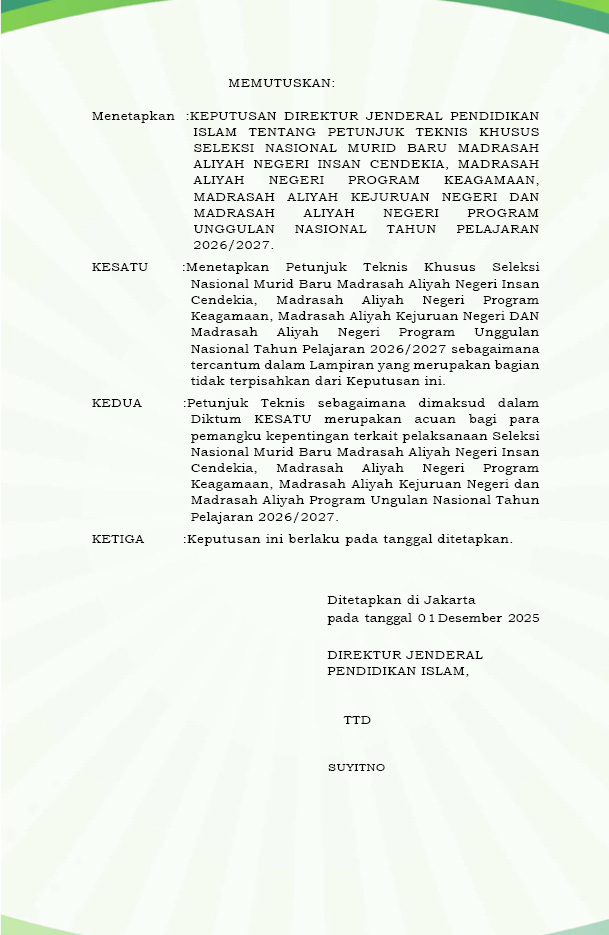 MEMUTUSKAN:

Menetapkan :KEPUTUSAN DIREKTUR JENDERAL PENDIDIKAN ISLAM TENTANG PETUNJUK TEKNIS KHUSUS SELEKSI NASIONAL MURID BARU MADRASAH ALIYAH NEGERI INSAN CENDEKIA, MADRASAH ALIYAH NEGERI PROGRAM KEAGAMAAN, MADRASAH ALIYAH KEJURUAN NEGERI DAN MADRASAH ALIYAH NEGERI PROGRAM UNGGULAN NASIONAL TAHUN PELAJARAN 2026/2027.

KESATU :Menetapkan Petunjuk Teknis Khusus Seleksi Nasional Murid Baru Madrasah Aliyah Negeri Insan Cendekia, Madrasah Aliyah Negeri Program Keagamaan, Madrasah Aliyah Kejuruan Negeri DAN Madrasah Aliyah Negeri Program Unggulan Nasional Tahun Pelajaran 2026/2027 sebagaimana tercantum dalam Lampiran yang merupakan bagian tidak terpisahkan dari Keputusan ini.

KEDUA :Petunjuk Teknis sebagaimana dimaksud dalam Diktum KESATU merupakan acuan bagi para pemangku kepentingan terkait pelaksanaan Seleksi Nasional Murid Baru Madrasah Aliyah Negeri Insan Cendekia, Madrasah Aliyah Negeri Program Keagamaan, Madrasah Aliyah Kejuruan Negeri dan Madrasah Aliyah Program Ungulan Nasional Tahun Pelajaran 2026/2027.

KETIGA :Keputusan ini berlaku pada tanggal ditetapkan.

Ditetapkan di Jakarta
pada tanggal 01 Desember 2025

DIREKTUR JENDERAL
PENDIDIKAN ISLAM,

TTD

SUYITNO